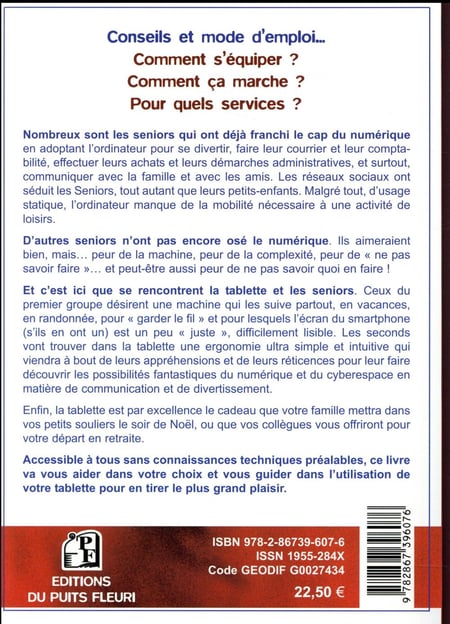 Conseils et mode d'emploi...
Comment s'équiper ?
Comment ça marche ?
Pour quels services ?

Nombreux sont les seniors qui ont déjà franchi le cap du numérique en adoptant l'ordinateur pour se divertir, faire leur courrier et leur comptabilité, effectuer leurs achats et leurs démarches administratives, et surtout, communiquer avec la famille et avec les amis. Les réseaux sociaux ont séduit les Seniors, tout autant que leurs petits-enfants. Malgré tout, d'usage statique, l'ordinateur manque de la mobilité nécessaire à une activité de loisirs.

D'autres seniors n'ont pas encore osé le numérique. Ils aimeraient bien, mais... peur de la machine, peur de la complexité, peur de « ne pas savoir faire »... et peut-être aussi peur de ne pas savoir quoi en faire !

Et c'est ici que se rencontrent la tablette et les seniors. Ceux du premier groupe désirent une machine qui les suive partout, en vacances, en randonnée, pour « garder le fil » et pour lesquels l'écran du smartphone (s'ils en ont un) est un peu « juste », difficilement lisible. Les seconds vont trouver dans la tablette une ergonomie ultra simple et intuitive qui viendra à bout de leurs appréhensions et de leurs réticences pour leur faire découvrir les possibilités fantastiques du numérique et du cyberespace en matière de communication et de divertissement.

Enfin, la tablette est par excellence le cadeau que votre famille mettra dans vos petits souliers le soir de Noël, ou que vos collègues vous offriront pour votre départ en retraite.

Accessible à tous sans connaissances techniques préalables, ce livre va vous aider dans votre choix et vous guider dans l'utilisation de votre tablette pour en tirer le plus grand plaisir.

PF
EDITIONS
DU PUITS FLEURI

ISBN 978-2-86739-607-6
ISSN 1955-284X
Code GEODIF G0027434
22,50 €

9 782867 396076